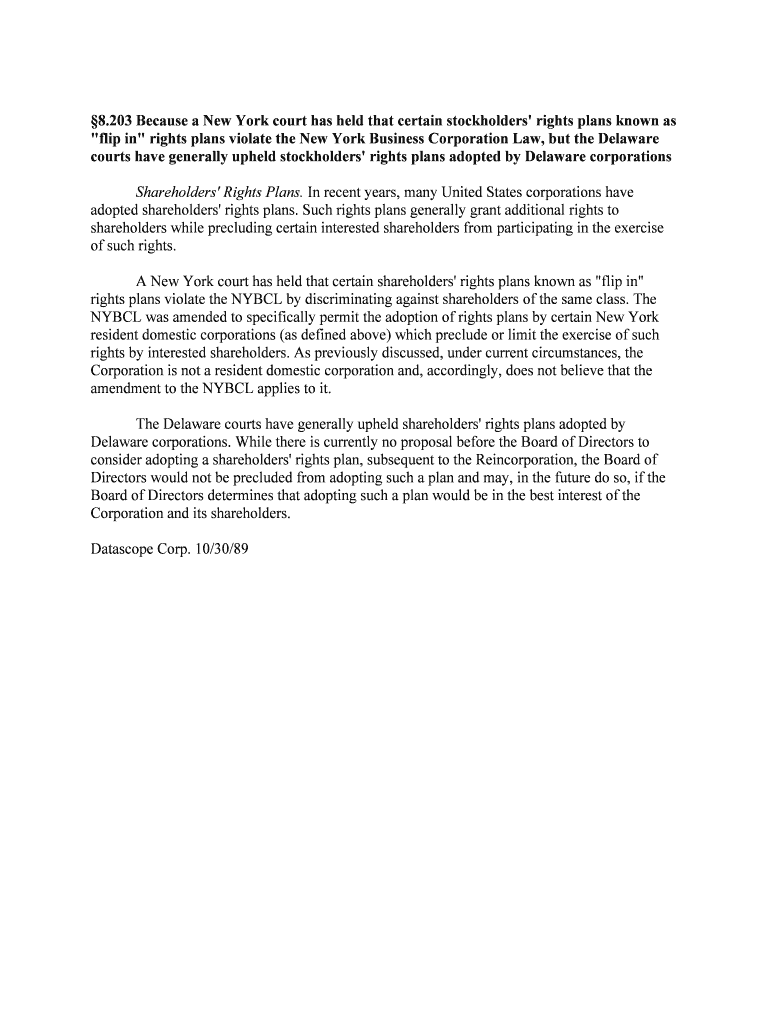 §8.203 Because a New York court has held that certain stockholders' rights plans known as "flip in" rights plans violate the New York Business Corporation Law, but the Delaware courts have generally upheld stockholders' rights plans adopted by Delaware corporations

Shareholders' Rights Plans. In recent years, many United States corporations have adopted shareholders' rights plans. Such rights plans generally grant additional rights to shareholders while precluding certain interested shareholders from participating in the exercise of such rights.

A New York court has held that certain shareholders' rights plans known as "flip in" rights plans violate the NYBCL by discriminating against shareholders of the same class. The NYBCL was amended to specifically permit the adoption of rights plans by certain New York resident domestic corporations (as defined above) which preclude or limit the exercise of such rights by interested shareholders. As previously discussed, under current circumstances, the Corporation is not a resident domestic corporation and, accordingly, does not believe that the amendment to the NYBCL applies to it.

The Delaware courts have generally upheld shareholders' rights plans adopted by Delaware corporations. While there is currently no proposal before the Board of Directors to consider adopting a shareholders' rights plan, subsequent to the Reincorporation, the Board of Directors would not be precluded from adopting such a plan and may, in the future do so, if the Board of Directors determines that adopting such a plan would be in the best interest of the Corporation and its shareholders.

Datascope Corp. 10/30/89